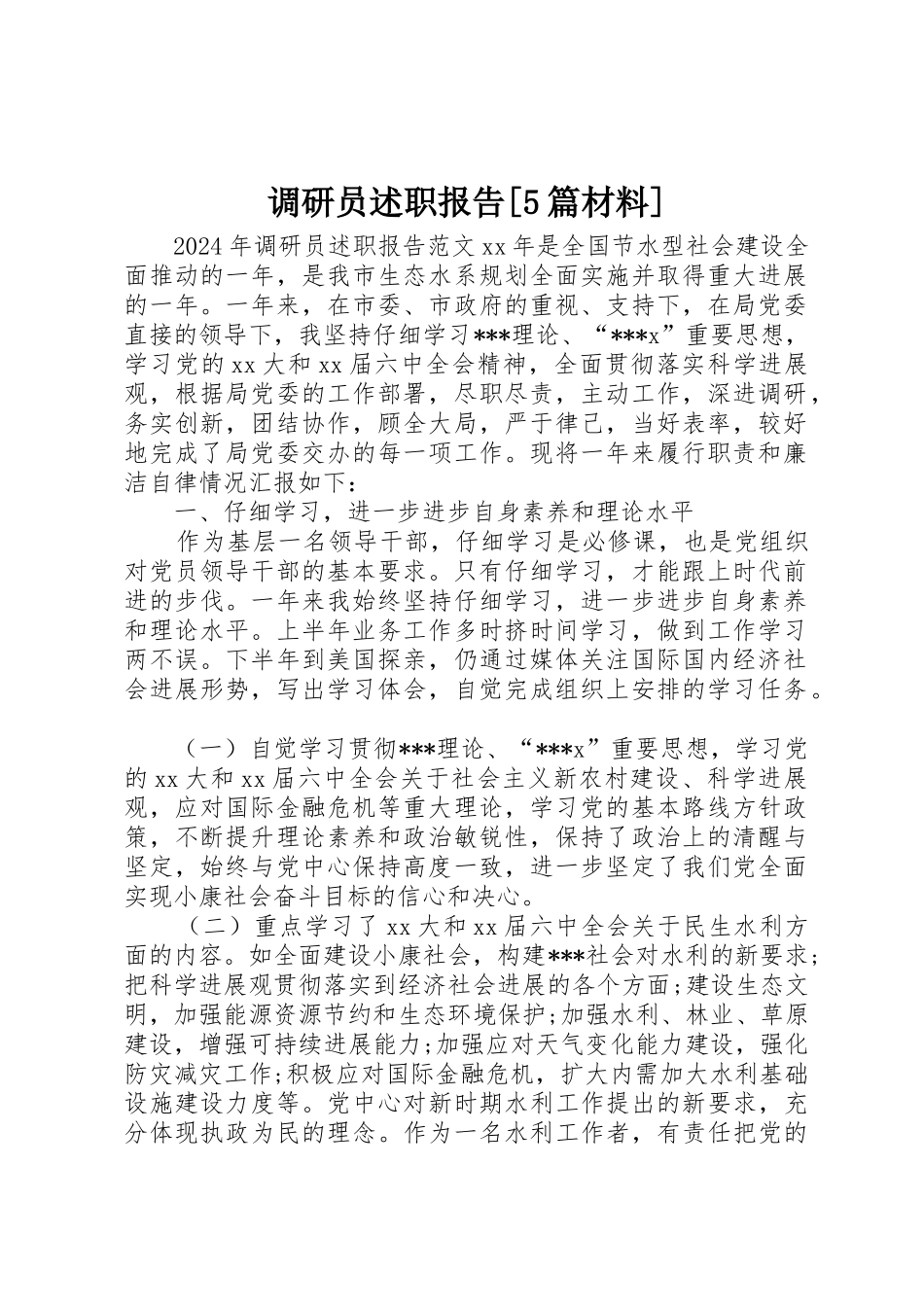 调研员述职报告[5篇材料]

2024年调研员述职报告范文xx年是全国节水型社会建设全面推动的一年，是我市生态水系规划全面实施并取得重大进展的一年。一年来，在市委、市政府的重视、支持下，在局党委直接的领导下，我坚持仔细学习***理论、“***x”重要思想，学习党的xx大和xx届六中全会精神，全面贯彻落实科学进展观，根据局党委的工作部署，尽职尽责，主动工作，深进调研，务实创新，团结协作，顾全大局，严于律己，当好表率，较好地完成了局党委交办的每一项工作。现将一年来履行职责和廉洁自律情况汇报如下：

一、仔细学习，进一步进步自身素养和理论水平

作为基层一名领导干部，仔细学习是必修课，也是党组织对党员领导干部的基本要求。只有仔细学习，才能跟上时代前进的步伐。一年来我始终坚持仔细学习，进一步进步自身素养和理论水平。上半年业务工作多时挤时间学习，做到工作学习两不误。下半年到美国探亲，仍通过媒体关注国际国内经济社会进展形势，写出学习体会，自觉完成组织上安排的学习任务。

（一）自觉学习贯彻***理论、“***x”重要思想，学习党的xx大和xx届六中全会关于社会主义新农村建设、科学进展观，应对国际金融危机等重大理论，学习党的基本路线方针政策，不断提升理论素养和政治敏锐性，保持了政治上的清醒与坚定，始终与党中心保持高度一致，进一步坚定了我们党全面实现小康社会奋斗目标的信心和决心。

（二）重点学习了xx大和xx届六中全会关于民生水利方面的内容。如全面建设小康社会，构建***社会对水利的新要求;把科学进展观贯彻落实到经济社会进展的各个方面;建设生态文明，加强能源资源节约和生态环境保护;加强水利、林业、草原建设，增强可持续进展能力;加强应对天气变化能力建设，强化防灾减灾工作;积极应对国际金融危机，扩大内需加大水利基础设施建设力度等。党中心对新时期水利工作提出的新要求，充分体现执政为民的理念。作为一名水利工作者，有责任把党的